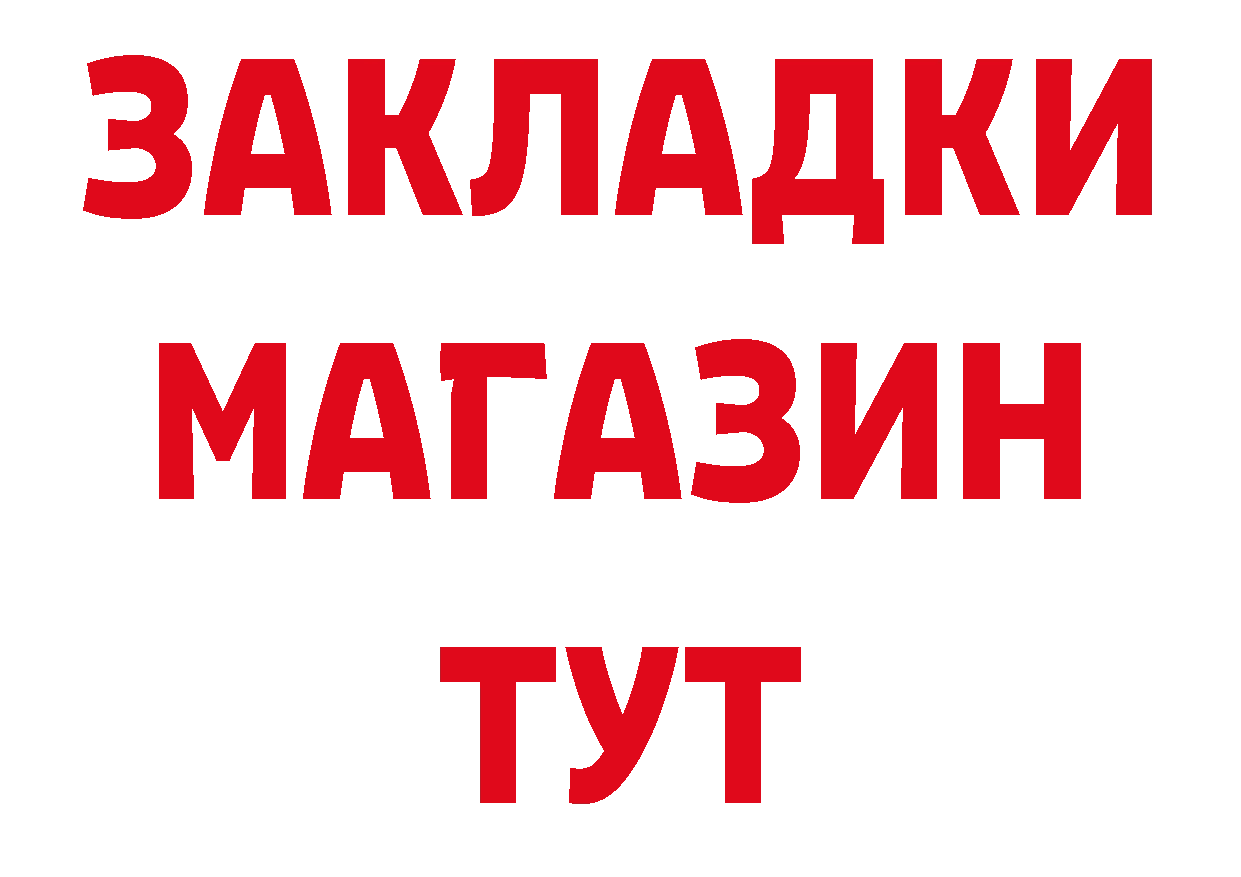 ЗАКЛАДКИ МАГАЗИН ТУТ